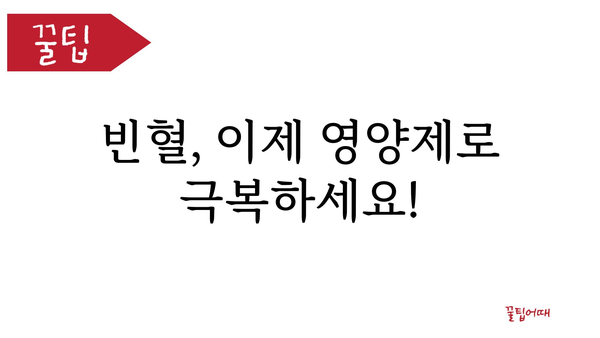 꿀팁

빈혈, 이제 영양제로 극복하세요!

꿀팁어때